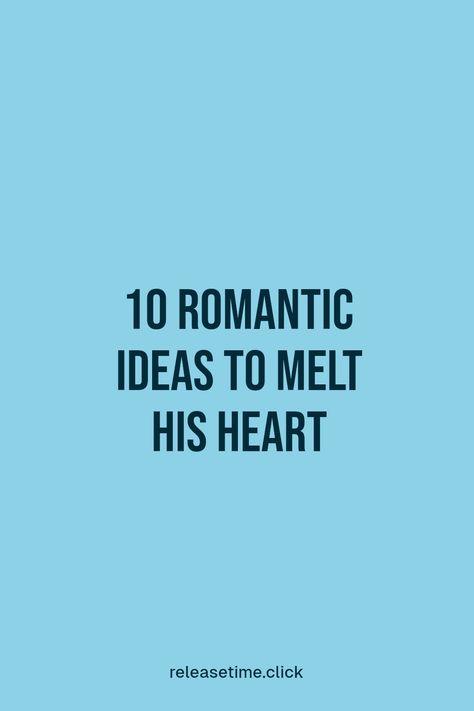 10 ROMANTIC IDEAS TO MELT HIS HEART

releasetime.click